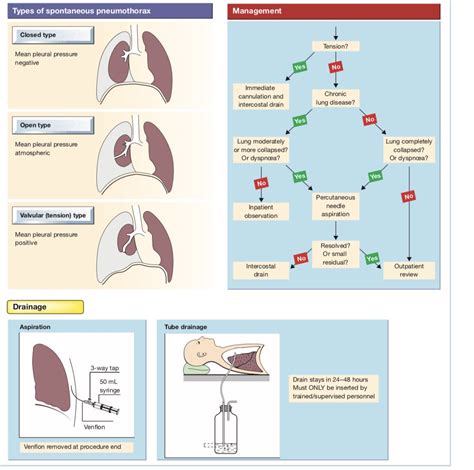 Types of spontaneous pneumothorax

Closed type

Mean pleural pressure negative

Open type

Mean pleural pressure atmospheric

Valvular (tension) type

Mean pleural pressure positive

Management

Tension?

Yes

No

Immediate cannulation and intercostal drain

Chronic lung disease?

Yes

No

Lung moderately or more collapsed? Or dyspnœa?

Lung completely collapsed? Or dyspnœa?

No

Yes

Yes

No

Inpatient observation

Percutaneous needle aspiration

Resolved? Or small residual?

No

Yes

Intercostal drain

Outpatient review

Drainage

Aspiration

3-way tap

50 mL syringe

Venflon

Venflon removed at procedure end

Tube drainage

Drain stays in 24–48 hours Must ONLY be inserted by trained/supervised personnel